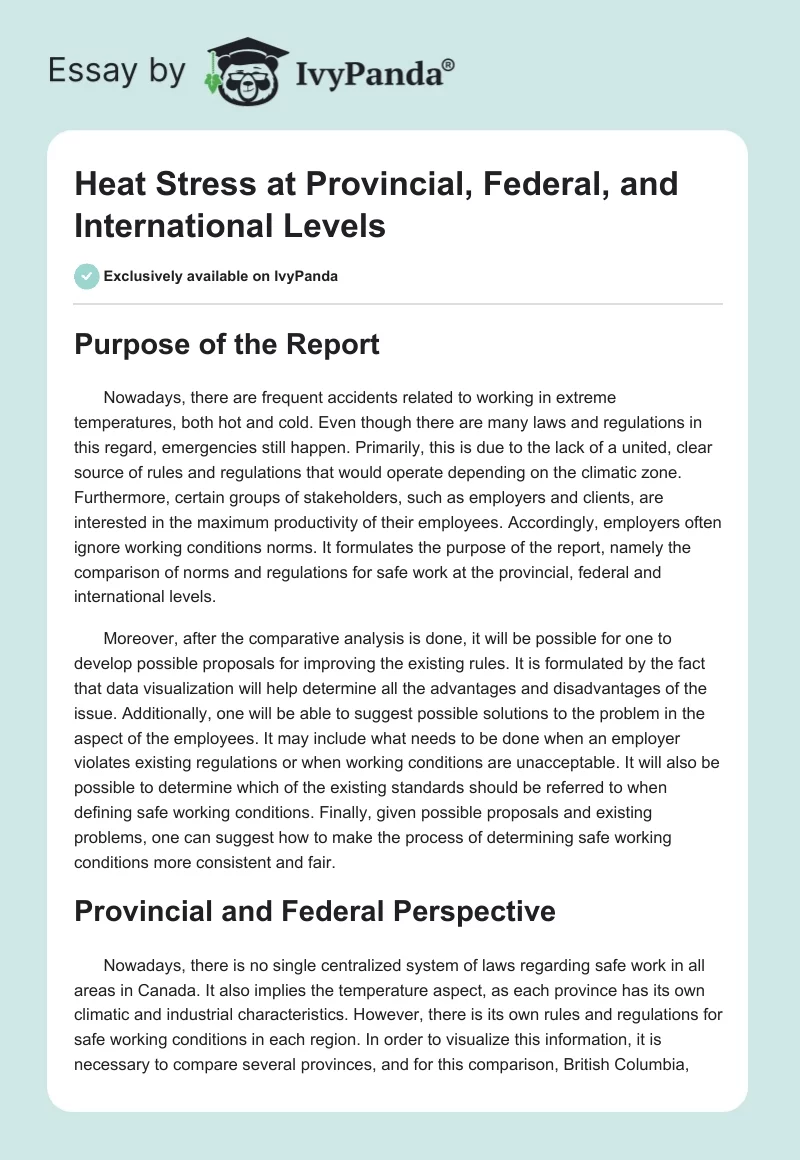 Essay by IvyPanda®

Heat Stress at Provincial, Federal, and International Levels

Exclusively available on IvyPanda

Purpose of the Report

Nowadays, there are frequent accidents related to working in extreme temperatures, both hot and cold. Even though there are many laws and regulations in this regard, emergencies still happen. Primarily, this is due to the lack of a united, clear source of rules and regulations that would operate depending on the climatic zone. Furthermore, certain groups of stakeholders, such as employers and clients, are interested in the maximum productivity of their employees. Accordingly, employers often ignore working conditions norms. It formulates the purpose of the report, namely the comparison of norms and regulations for safe work at the provincial, federal and international levels.

Moreover, after the comparative analysis is done, it will be possible for one to develop possible proposals for improving the existing rules. It is formulated by the fact that data visualization will help determine all the advantages and disadvantages of the issue. Additionally, one will be able to suggest possible solutions to the problem in the aspect of the employees. It may include what needs to be done when an employer violates existing regulations or when working conditions are unacceptable. It will also be possible to determine which of the existing standards should be referred to when defining safe working conditions. Finally, given possible proposals and existing problems, one can suggest how to make the process of determining safe working conditions more consistent and fair.

Provincial and Federal Perspective

Nowadays, there is no single centralized system of laws regarding safe work in all areas in Canada. It also implies the temperature aspect, as each province has its own climatic and industrial characteristics. However, there is its own rules and regulations for safe working conditions in each region. In order to visualize this information, it is necessary to compare several provinces, and for this comparison, British Columbia,